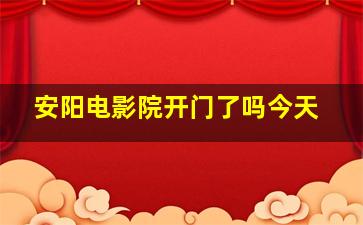 安阳电影院开门了吗今天